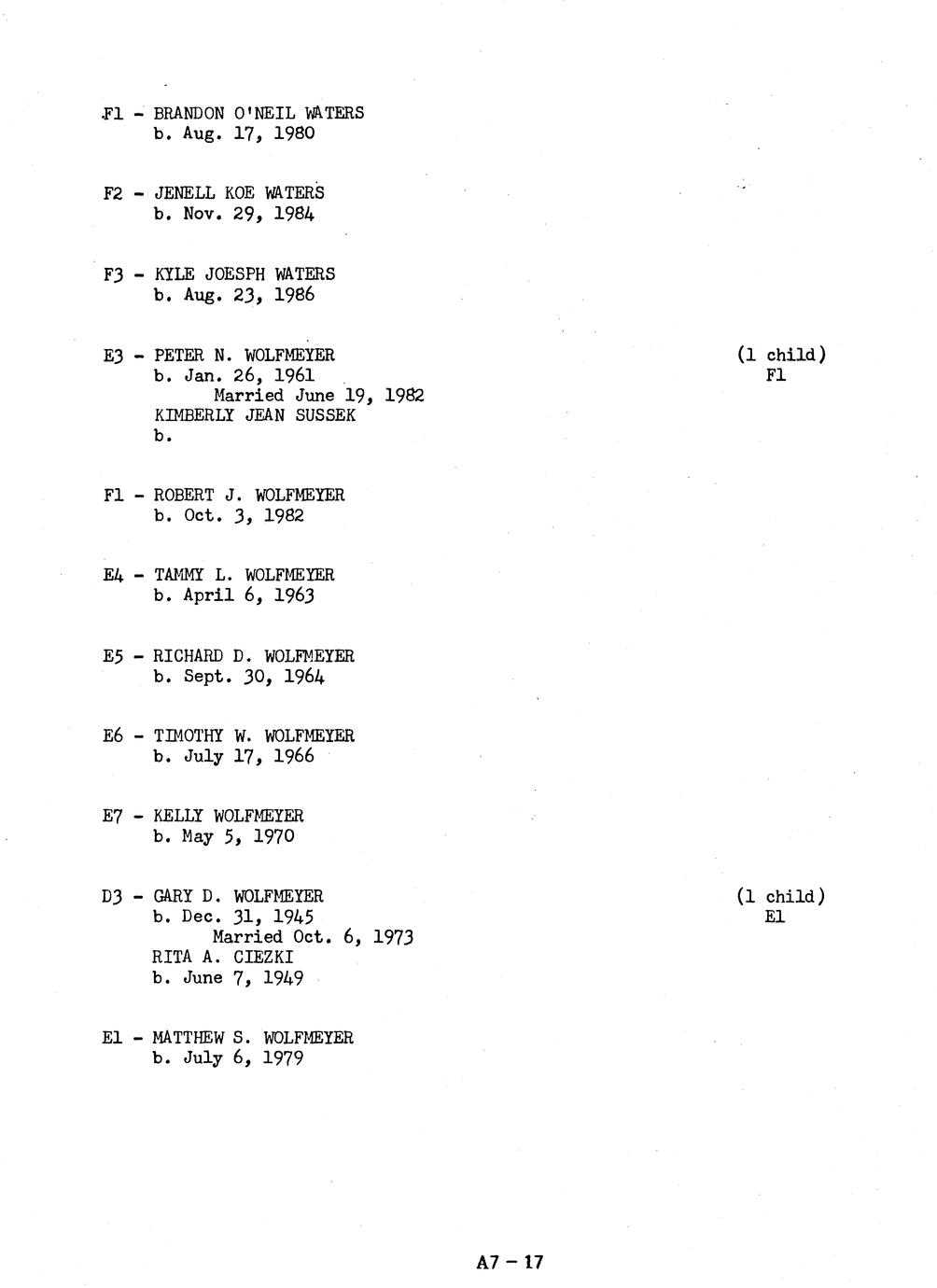 F1 - BRANDON O'NEIL WATERS
b. Aug. 17, 1980

F2 - JENELL KOE WATERS
b. Nov. 29, 1984

F3 - KYLE JOESPH WATERS
b. Aug. 23, 1986

E3 - PETER N. WOLFMEYER
b. Jan. 26, 1961
Married June 19, 1982
KIMBERLY JEAN SUSSEK
b.

(1 child)
F1

F1 - ROBERT J. WOLFMEYER
b. Oct. 3, 1982

E4 - TAMMY L. WOLFMEYER
b. April 6, 1963

E5 - RICHARD D. WOLFMEYER
b. Sept. 30, 1964

E6 - TIMOTHY W. WOLFMEYER
b. July 17, 1966

E7 - KELLY WOLFMEYER
b. May 5, 1970

D3 - GARY D. WOLFMEYER
b. Dec. 31, 1945
Married Oct. 6, 1973
RITA A. CIEZKI
b. June 7, 1949

(1 child)
E1

E1 - MATTHEW S. WOLFMEYER
b. July 6, 1979

A7 - 17